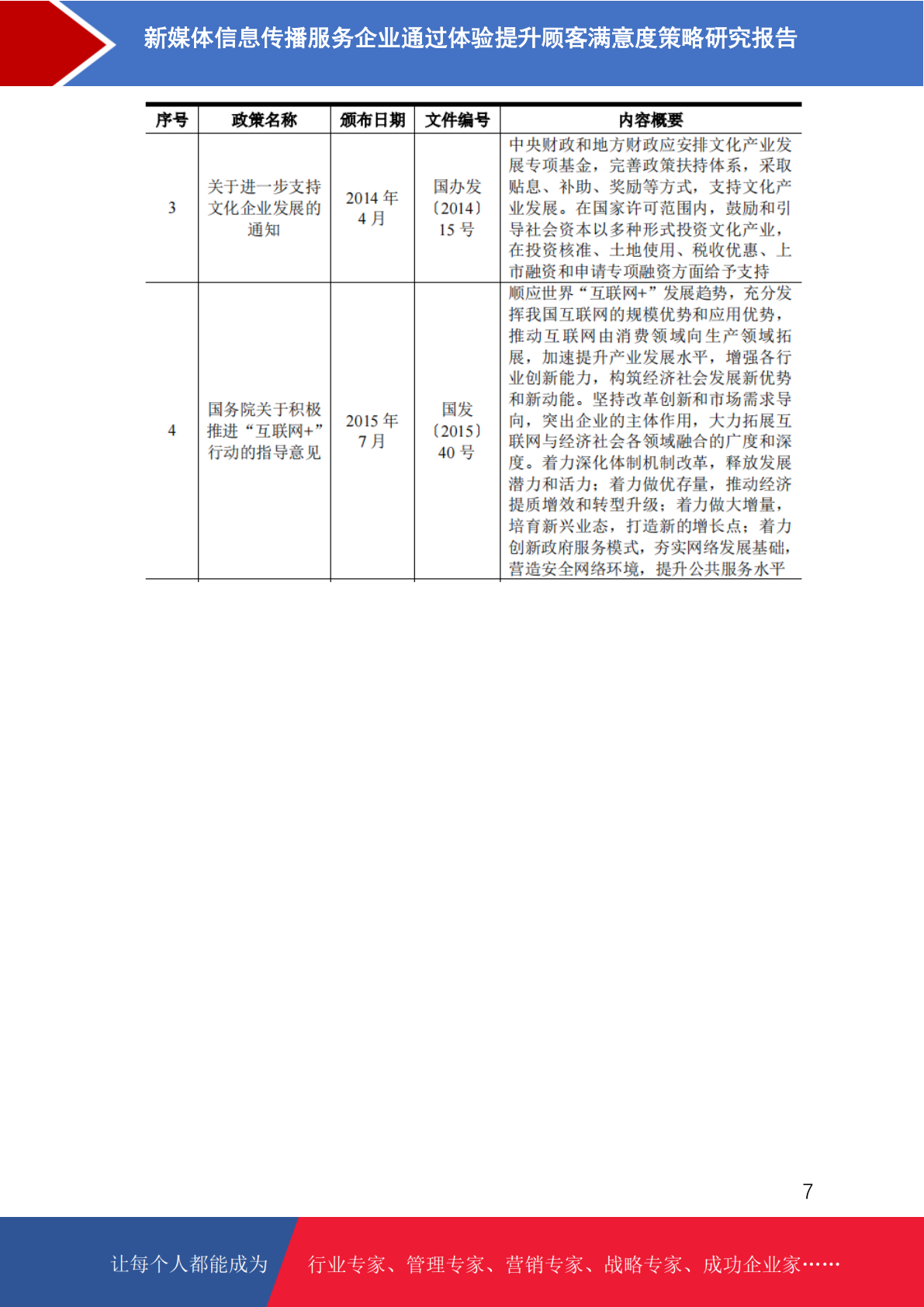 新媒体信息传播服务企业通过体验提升顾客满意度策略研究报告

| 序号 | 政策名称 | 颁布日期 | 文件编号 | 内容概要 |
|---|---|---|---|---|
| 3 | 关于进一步支持文化企业发展的通知 | 2014 年 4 月 | 国办发〔2014〕15 号 | 中央财政和地方财政应安排文化产业发展专项基金，完善政策扶持体系，采取贴息、补助、奖励等方式，支持文化产业发展。在国家许可范围内，鼓励和引导社会资本以多种形式投资文化产业，在投资核准、土地使用、税收优惠、上市融资和申请专项融资方面给予支持 |
| 4 | 国务院关于积极推进“互联网+”行动的指导意见 | 2015 年 7 月 | 国发〔2015〕40 号 | 顺应世界“互联网+”发展趋势，充分发挥我国互联网的规模优势和应用优势，推动互联网由消费领域向生产领域拓展，加速提升产业发展水平，增强各行业创新能力，构筑经济社会发展新优势和新动能。坚持改革创新和市场需求导向，突出企业的主体作用，大力拓展互联网与经济社会各领域融合的广度和深度。着力深化体制机制改革，释放发展潜力和活力；着力做优存量，推动经济提质增效和转型升级；着力做大增量，培育新兴业态，打造新的增长点；着力创新政府服务模式，夯实网络发展基础，营造安全网络环境，提升公共服务水平 |

7

让每个人都能成为 行业专家、管理专家、营销专家、战略专家、成功企业家……